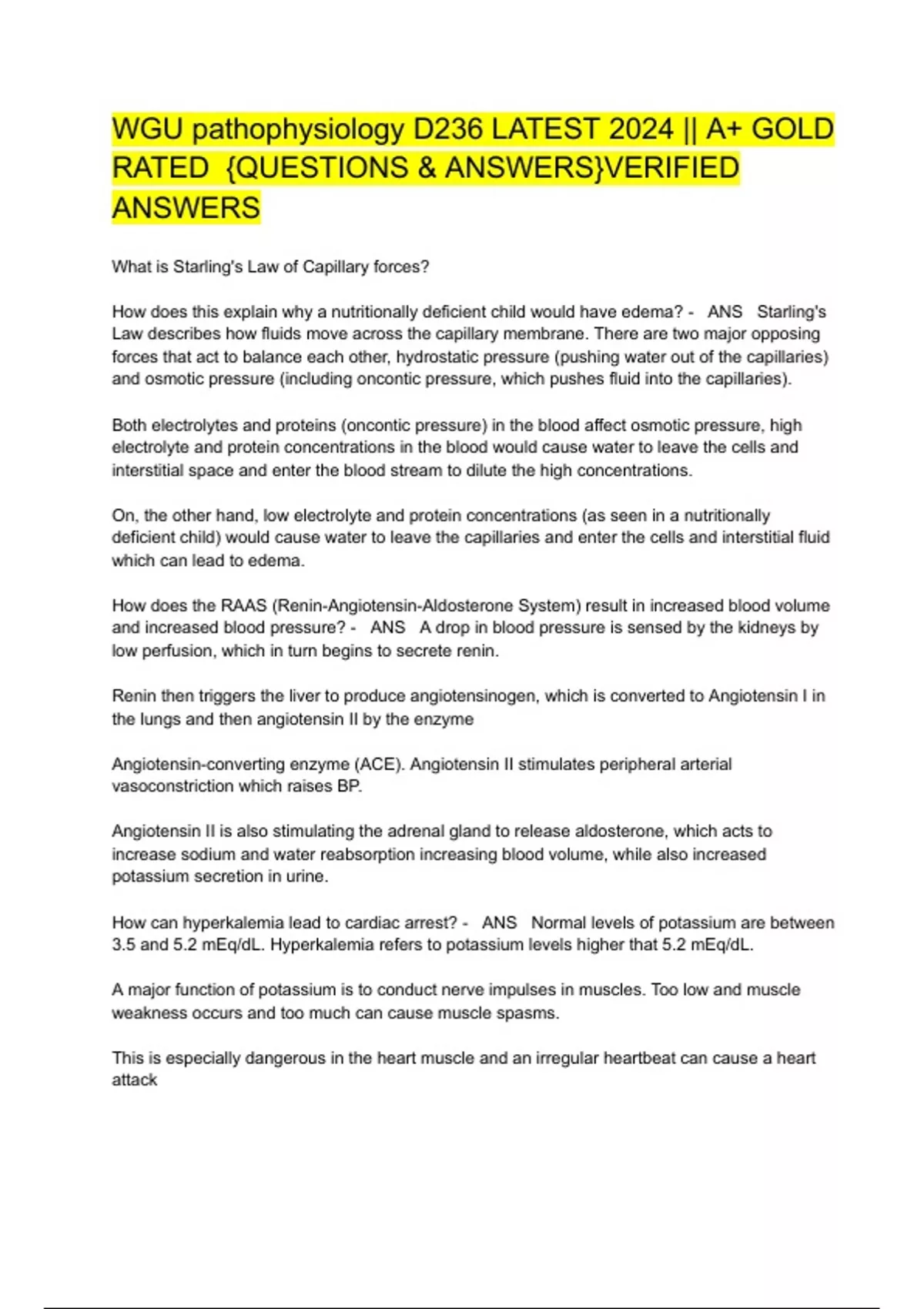 WGU pathophysiology D236 LATEST 2024 || A+ GOLD RATED {QUESTIONS & ANSWERS}VERIFIED ANSWERS

What is Starling's Law of Capillary forces?

How does this explain why a nutritionally deficient child would have edema? - ANS Starling's Law describes how fluids move across the capillary membrane. There are two major opposing forces that act to balance each other, hydrostatic pressure (pushing water out of the capillaries) and osmotic pressure (including oncontic pressure, which pushes fluid into the capillaries).

Both electrolytes and proteins (oncontic pressure) in the blood affect osmotic pressure, high electrolyte and protein concentrations in the blood would cause water to leave the cells and interstitial space and enter the blood stream to dilute the high concentrations.

On, the other hand, low electrolyte and protein concentrations (as seen in a nutritionally deficient child) would cause water to leave the capillaries and enter the cells and interstitial fluid which can lead to edema.

How does the RAAS (Renin-Angiotensin-Aldosterone System) result in increased blood volume and increased blood pressure? - ANS A drop in blood pressure is sensed by the kidneys by low perfusion, which in turn begins to secrete renin.

Renin then triggers the liver to produce angiotensinogen, which is converted to Angiotensin I in the lungs and then angiotensin II by the enzyme

Angiotensin-converting enzyme (ACE). Angiotensin II stimulates peripheral arterial vasoconstriction which raises BP.

Angiotensin II is also stimulating the adrenal gland to release aldosterone, which acts to increase sodium and water reabsorption increasing blood volume, while also increased potassium secretion in urine.

How can hyperkalemia lead to cardiac arrest? - ANS Normal levels of potassium are between 3.5 and 5.2 mEq/dL. Hyperkalemia refers to potassium levels higher that 5.2 mEq/dL.

A major function of potassium is to conduct nerve impulses in muscles. Too low and muscle weakness occurs and too much can cause muscle spasms.

This is especially dangerous in the heart muscle and an irregular heartbeat can cause a heart attack